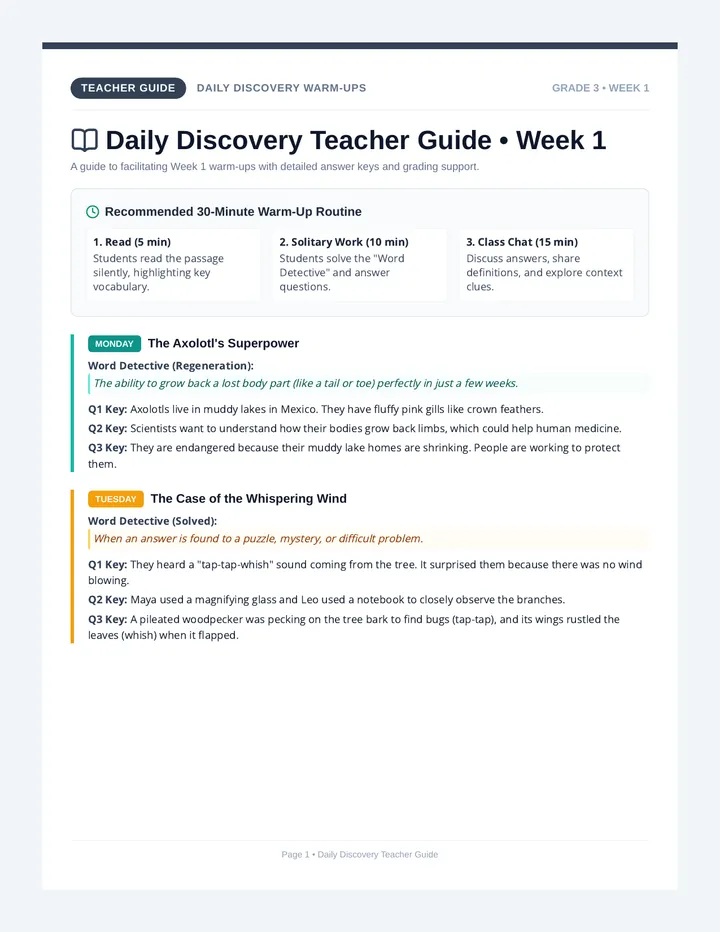 TEACHER GUIDE DAILY DISCOVERY WARM-UPS GRADE 3 • WEEK 1

Daily Discovery Teacher Guide • Week 1

A guide to facilitating Week 1 warm-ups with detailed answer keys and grading support.

Recommended 30-Minute Warm-Up Routine

1. Read (5 min)
Students read the passage silently, highlighting key vocabulary.

2. Solitary Work (10 min)
Students solve the "Word Detective" and answer questions.

3. Class Chat (15 min)
Discuss answers, share definitions, and explore context clues.

MONDAY The Axolotl's Superpower

Word Detective (Regeneration):
The ability to grow back a lost body part (like a tail or toe) perfectly in just a few weeks.

Q1 Key: Axolotls live in muddy lakes in Mexico. They have fluffy pink gills like crown feathers.

Q2 Key: Scientists want to understand how their bodies grow back limbs, which could help human medicine.

Q3 Key: They are endangered because their muddy lake homes are shrinking. People are working to protect them.

TUESDAY The Case of the Whispering Wind

Word Detective (Solved):
When an answer is found to a puzzle, mystery, or difficult problem.

Q1 Key: They heard a "tap-tap-whish" sound coming from the tree. It surprised them because there was no wind blowing.

Q2 Key: Maya used a magnifying glass and Leo used a notebook to closely observe the branches.

Q3 Key: A pileated woodpecker was pecking on the tree bark to find bugs (tap-tap), and its wings rustled the leaves (whish) when it flapped.

Page 1 • Daily Discovery Teacher Guide